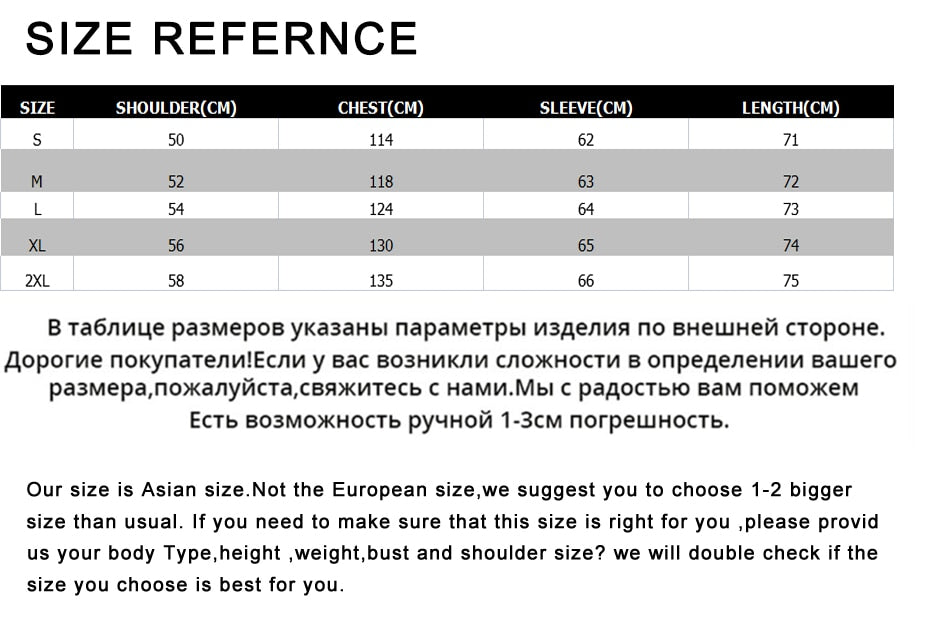 SIZE REFERNCE

| SIZE | SHOULDER(CM) | CHEST(CM) | SLEEVE(CM) | LENGTH(CM) |
|---|---|---|---|---|
| S | 50 | 114 | 62 | 71 |
| M | 52 | 118 | 63 | 72 |
| L | 54 | 124 | 64 | 73 |
| XL | 56 | 130 | 65 | 74 |
| 2XL | 58 | 135 | 66 | 75 |

В таблице размеров указаны параметры изделия по внешней стороне. Дорогие покупатели!Если у вас возникли сложности в определении вашего размера,пожалуйста,свяжитесь с нами.Мы с радостью вам поможем Есть возможность ручной 1-3см погрешность.

Our size is Asian size.Not the European size,we suggest you to choose 1-2 bigger size than usual. If you need to make sure that this size is right for you ,please provid us your body Type,height ,weight,bust and shoulder size? we will double check if the size you choose is best for you.